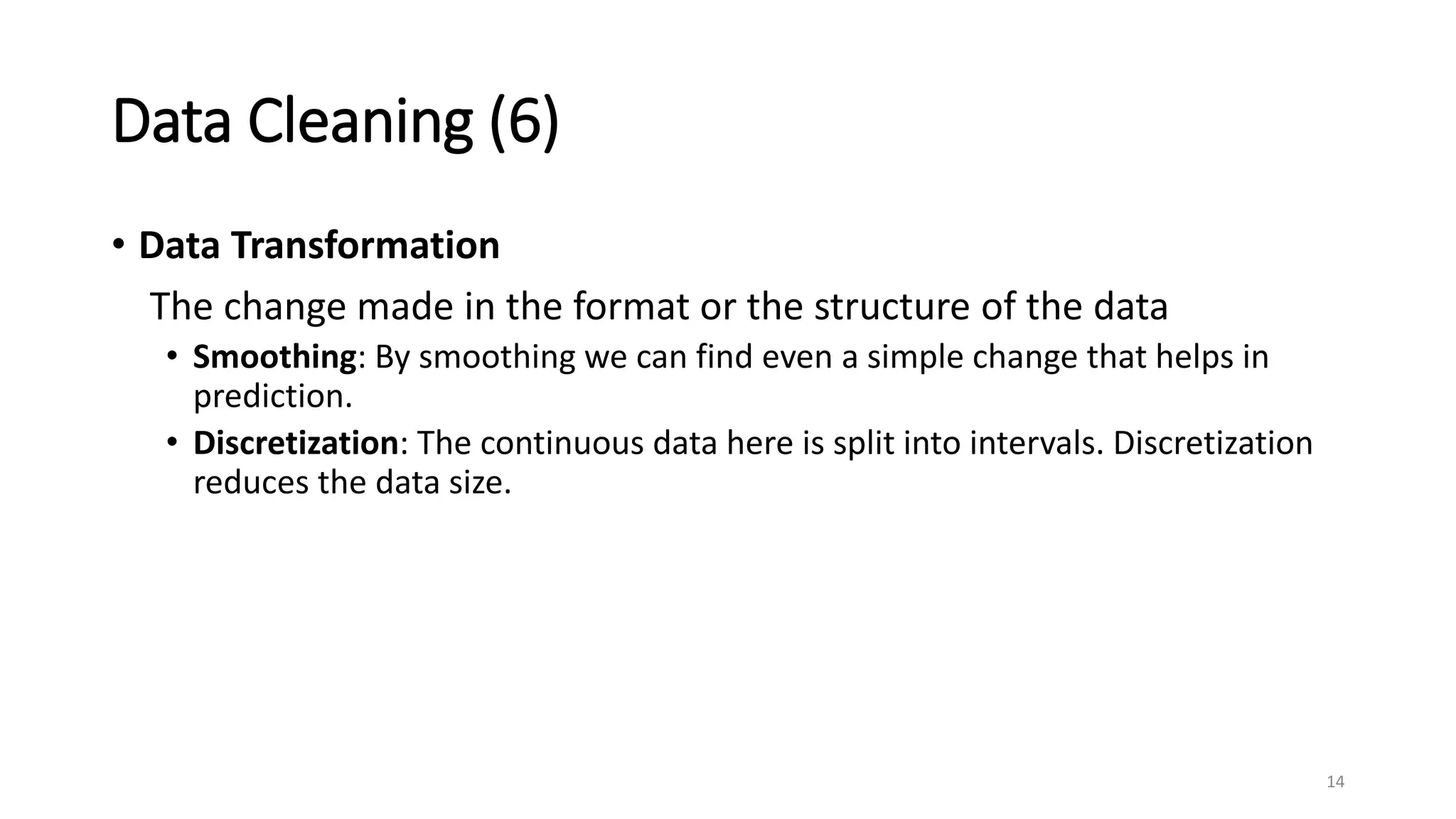 Data Cleaning (6)

• Data Transformation

The change made in the format or the structure of the data

• Smoothing: By smoothing we can find even a simple change that helps in prediction.

• Discretization: The continuous data here is split into intervals. Discretization reduces the data size.

14